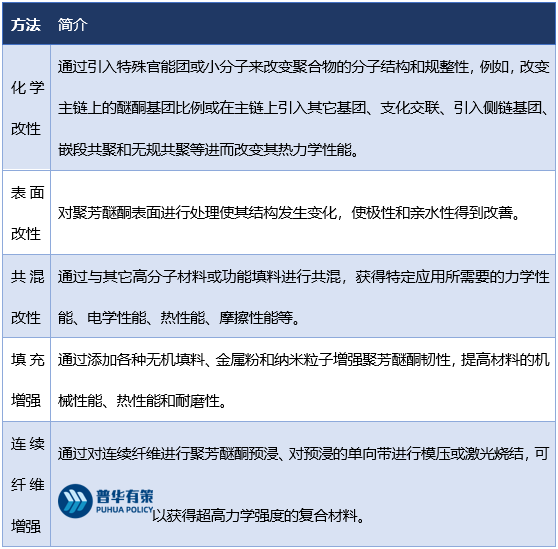 | 方法 | 简介 |
|---|---|
| 化学改性 | 通过引入特殊官能团或小分子来改变聚合物的分子结构和规整性，例如，改变主链上的醚酮基团比例或在主链上引入其它基团、支化交联、引入侧链基团、嵌段共聚和无规共聚等进而改变其热力学性能。 |
| 表面改性 | 对聚芳醚酮表面进行处理使其结构发生变化，使极性和亲水性得到改善。 |
| 共混改性 | 通过与其它高分子材料或功能填料进行共混，获得特定应用所需要的力学性能、电学性能、热性能、摩擦性能等。 |
| 填充增强 | 通过添加各种无机填料、金属粉和纳米粒子增强聚芳醚酮韧性，提高材料的机械性能、热性能和耐磨性。 |
| 连续纤维增强 | 通过对连续纤维进行聚芳醚酮预浸、对预浸的单向带进行模压或激光烧结，可 普华有策 PUHUA POLICY 以获得超高力学强度的复合材料。 |